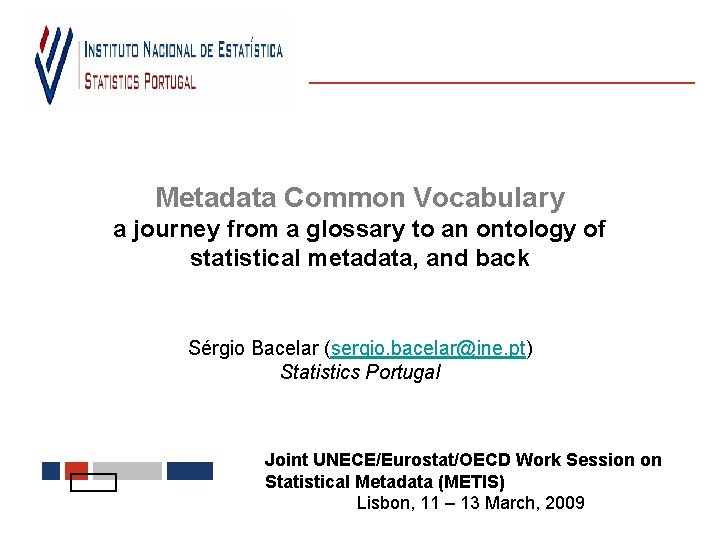 INSTITUTO NACIONAL DE ESTATÍSTICA
STATISTICS PORTUGAL

Metadata Common Vocabulary
a journey from a glossary to an ontology of statistical metadata, and back

Sérgio Bacelar (sergio.bacelar@ine.pt)
Statistics Portugal

Joint UNECE/Eurostat/OECD Work Session on Statistical Metadata (METIS)
Lisbon, 11 – 13 March, 2009